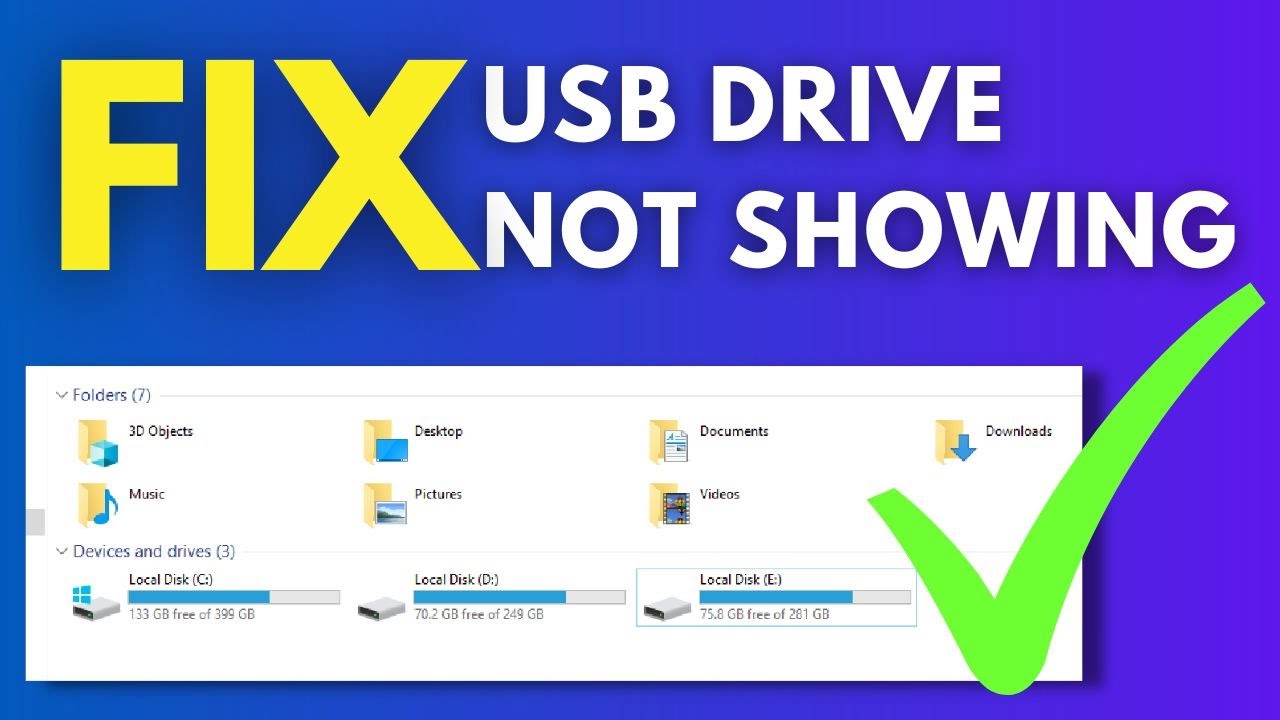 FIX USB DRIVE NOT SHOWING

Folders (7)

3D Objects
Desktop
Documents
Downloads
Music
Pictures
Videos

Devices and drives (3)

Local Disk (C:)
133 GB free of 399 GB
Local Disk (D:)
70.2 GB free of 249 GB
Local Disk (E:)
75.8 GB free of 281 GB